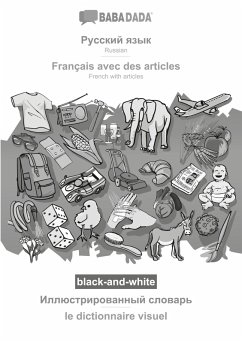 BABADADA

Русский язык
Russian

Français avec des articles
French with articles

black-and-white

Иллюстрированный словарь

le dictionnaire visuel